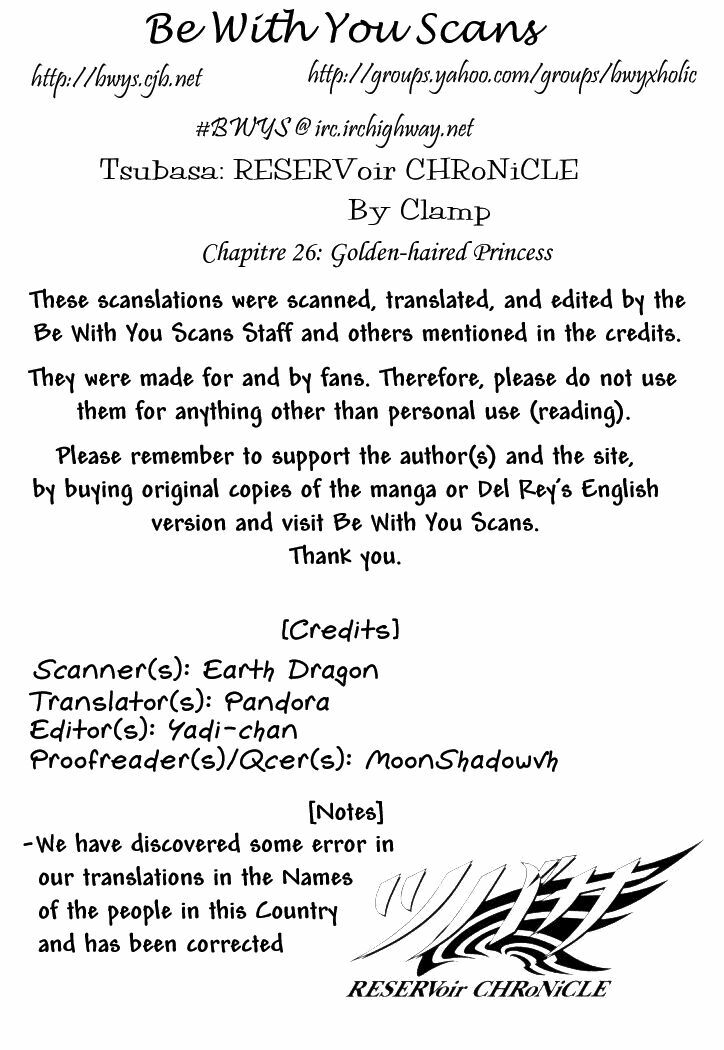 Be With You Scans

http://bwys.cjb.net

http://groups.yahoo.com/groups/bwyxholic

#BWYS @ irc.irchighway.net

Tsubasa: RESERVoir CHRoNiCLE

By Clamp

Chapitre 26: Golden-haired Princess

These scanslations were scanned, translated, and edited by the Be With You Scans Staff and others mentioned in the credits.

They were made for and by fans. Therefore, please do not use them for anything other than personal use (reading).

Please remember to support the author(s) and the site, by buying original copies of the manga or Del Rey's English version and visit Be With You Scans.
Thank you.

[Credits]

Scanner(s): Earth Dragon
Translator(s): Pandora
Editor(s): Yadi-chan
Proofreader(s)/Qcer(s): MoonShadowvh

[Notes]

-We have discovered some error in our translations in the Names of the people in this Country and has been corrected

ツバサ

RESERVoir CHRoNiCLE